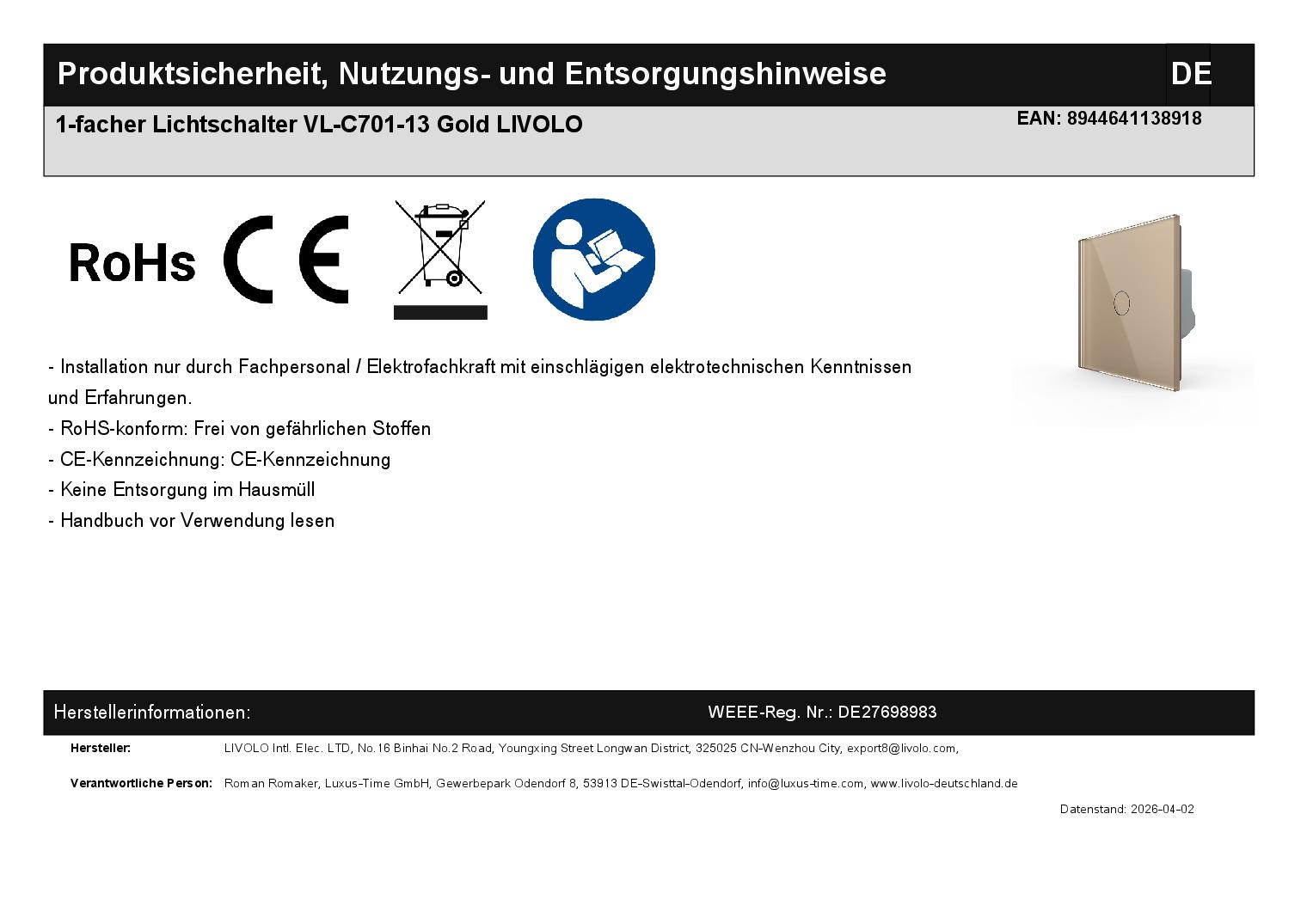 Produktsicherheit, Nutzungs- und Entsorgungshinweise DE

1-facher Lichtschalter VL-C701-13 Gold LIVOLO

EAN: 8944641138918

RoHs

CE

- Installation nur durch Fachpersonal / Elektrofachkraft mit einschlägigen elektrotechnischen Kenntnissen und Erfahrungen.
- RoHS-konform: Frei von gefährlichen Stoffen
- CE-Kennzeichnung: CE-Kennzeichnung
- Keine Entsorgung im Hausmüll
- Handbuch vor Verwendung lesen

Herstellerinformationen:

WEEE-Reg. Nr.: DE27698983

Hersteller: LIVOLO Intl. Elec. LTD, No.16 Binhai No.2 Road, Youngxing Street Longwan District, 325025 CN-Wenzhou City, export8@livolo.com,

Verantwortliche Person: Roman Romaker, Luxus-Time GmbH, Gewerbepark Odendorf 8, 53913 DE-Swisttal-Odendorf, info@luxus-time.com, www.livolo-deutschland.de

Datenstand: 2026-04-02